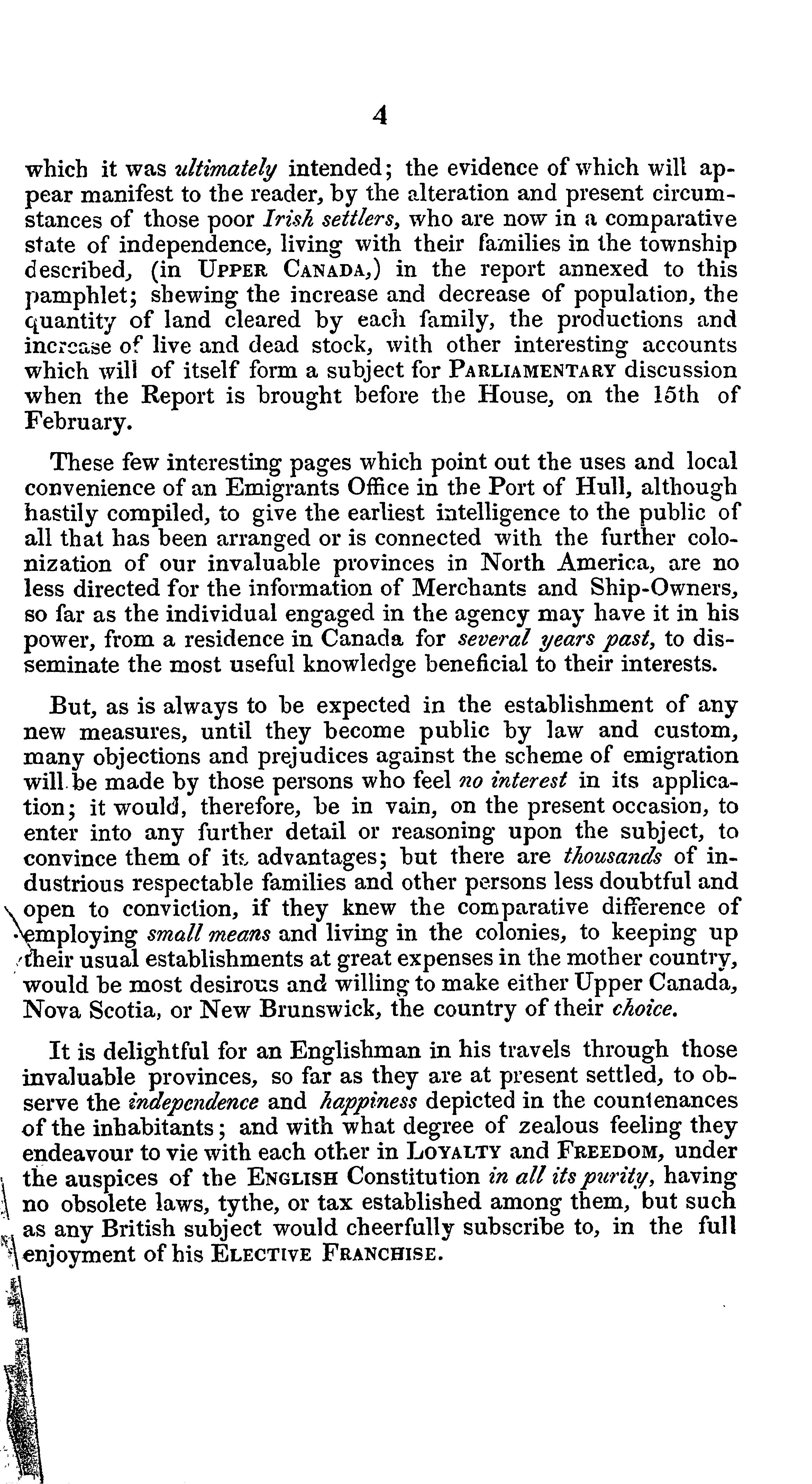 4

which it was ultimately intended; the evidence of which will appear manifest to the reader, by the alteration and present circumstances of those poor Irish settlers, who are now in a comparative state of independence, living with their families in the township described, (in UPPER CANADA,) in the report annexed to this pamphlet; shewing the increase and decrease of population, the quantity of land cleared by each family, the productions and increase of live and dead stock, with other interesting accounts which will of itself form a subject for PARLIAMENTARY discussion when the Report is brought before the House, on the 15th of February.

These few interesting pages which point out the uses and local convenience of an Emigrants Office in the Port of Hull, although hastily compiled, to give the earliest intelligence to the public of all that has been arranged or is connected with the further colonization of our invaluable provinces in North America, are no less directed for the information of Merchants and Ship-Owners, so far as the individual engaged in the agency may have it in his power, from a residence in Canada for several years past, to disseminate the most useful knowledge beneficial to their interests.

But, as is always to be expected in the establishment of any new measures, until they become public by law and custom, many objections and prejudices against the scheme of emigration will be made by those persons who feel no interest in its application; it would, therefore, be in vain, on the present occasion, to enter into any further detail or reasoning upon the subject, to convince them of its advantages; but there are thousands of industrious respectable families and other persons less doubtful and open to conviction, if they knew the comparative difference of employing small means and living in the colonies, to keeping up their usual establishments at great expenses in the mother country, would be most desirous and willing to make either Upper Canada, Nova Scotia, or New Brunswick, the country of their choice.

It is delightful for an Englishman in his travels through those invaluable provinces, so far as they are at present settled, to observe the independence and happiness depicted in the countenances of the inhabitants; and with what degree of zealous feeling they endeavour to vie with each other in LOYALTY and FREEDOM, under the auspices of the ENGLISH Constitution in all its purity, having no obsolete laws, tythe, or tax established among them, but such as any British subject would cheerfully subscribe to, in the full enjoyment of his ELECTIVE FRANCHISE.